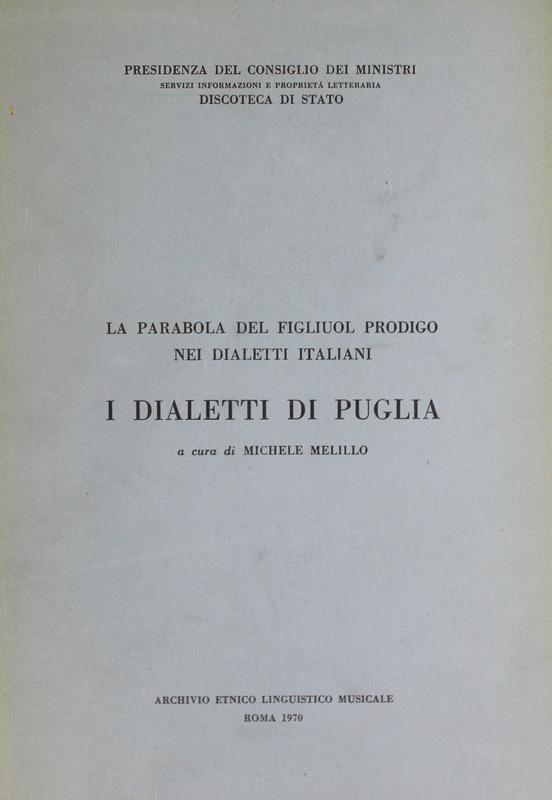 PRESIDENZA DEL CONSIGLIO DEI MINISTRI
SERVIZI INFORMAZIONI E PROPRIETÀ LETTERARIA
DISCOTECA DI STATO

LA PARABOLA DEL FIGLIUOL PRODIGO
NEI DIALETTI ITALIANI

I DIALETTI DI PUGLIA

a cura di MICHELE MELILLO

ARCHIVIO ETNICO LINGUISTICO MUSICALE
ROMA 1970